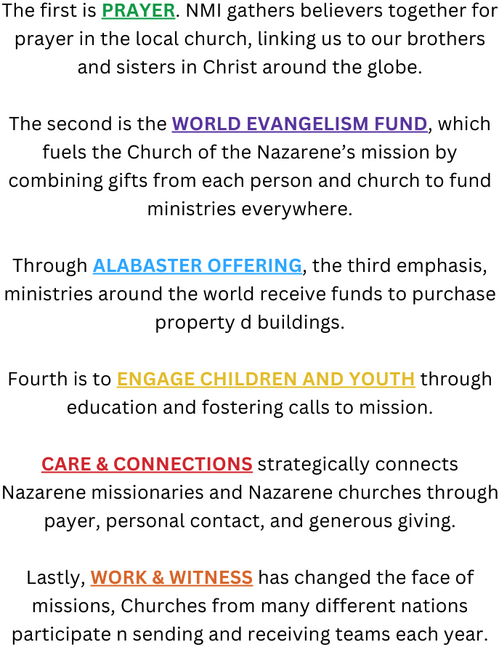 The first is PRAYER. NMI gathers believers together for prayer in the local church, linking us to our brothers and sisters in Christ around the globe.

The second is the WORLD EVANGELISM FUND, which fuels the Church of the Nazarene's mission by combining gifts from each person and church to fund ministries everywhere.

Through ALABASTER OFFERING, the third emphasis, ministries around the world receive funds to purchase property d buildings.

Fourth is to ENGAGE CHILDREN AND YOUTH through education and fostering calls to mission.

CARE & CONNECTIONS strategically connects Nazarene missionaries and Nazarene churches through payer, personal contact, and generous giving.

Lastly, WORK & WITNESS has changed the face of missions, Churches from many different nations participate n sending and receiving teams each year.